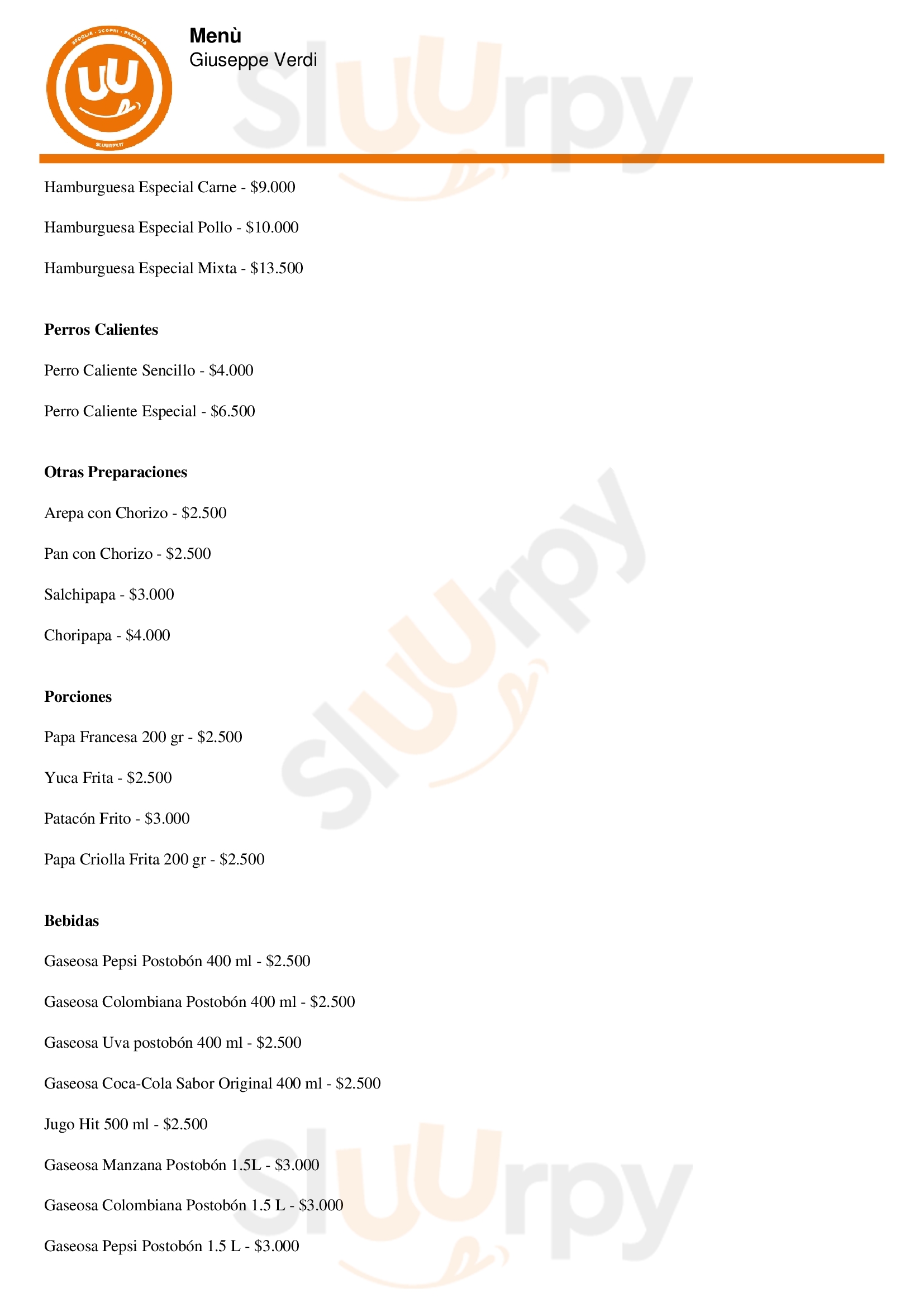 Menù
Giuseppe Verdi

Hamburguesa Especial Carne - $9.000

Hamburguesa Especial Pollo - $10.000

Hamburguesa Especial Mixta - $13.500

Perros Calientes

Perro Caliente Sencillo - $4.000

Perro Caliente Especial - $6.500

Otras Preparaciones

Arepa con Chorizo - $2.500

Pan con Chorizo - $2.500

Salchipapa - $3.000

Choripapa - $4.000

Porciones

Papa Francesa 200 gr - $2.500

Yuca Frita - $2.500

Patacón Frito - $3.000

Papa Criolla Frita 200 gr - $2.500

Bebidas

Gaseosa Pepsi Postobón 400 ml - $2.500

Gaseosa Colombiana Postobón 400 ml - $2.500

Gaseosa Uva postobón 400 ml - $2.500

Gaseosa Coca-Cola Sabor Original 400 ml - $2.500

Jugo Hit 500 ml - $2.500

Gaseosa Manzana Postobón 1.5L - $3.000

Gaseosa Colombiana Postobón 1.5 L - $3.000

Gaseosa Pepsi Postobón 1.5 L - $3.000

Sluurpy